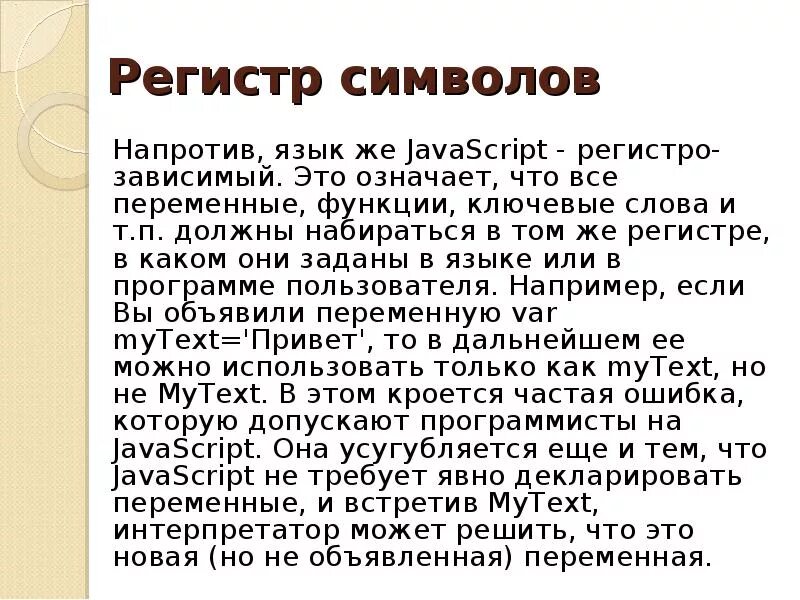 Регистр символов

Напротив, язык же JavaScript - регистро-зависимый. Это означает, что все переменные, функции, ключевые слова и т.п. должны набираться в том же регистре, в каком они заданы в языке или в программе пользователя. Например, если Вы объявили переменную var myText='Привет', то в дальнейшем ее можно использовать только как myText, но не MyText. В этом кроется частая ошибка, которую допускают программисты на JavaScript. Она усугубляется еще и тем, что JavaScript не требует явно декларировать переменные, и встретив MyText, интерпретатор может решить, что это новая (но не объявленная) переменная.